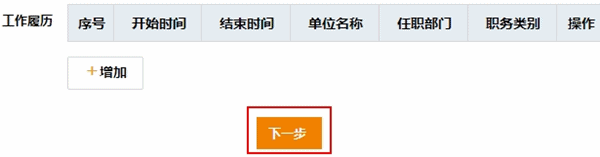 工作履历

| 序号 | 开始时间 | 结束时间 | 单位名称 | 任职部门 | 职务类别 | 操作 |
|---|---|---|---|---|---|---|

+增加

下一步